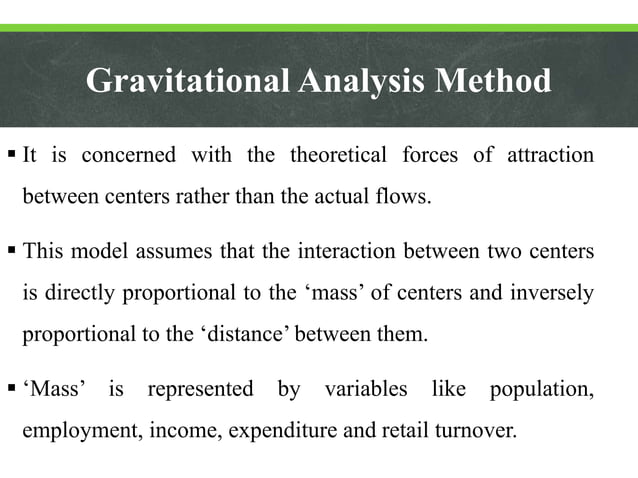 Gravitational Analysis Method

▪ It is concerned with the theoretical forces of attraction between centers rather than the actual flows.

▪ This model assumes that the interaction between two centers is directly proportional to the ‘mass’ of centers and inversely proportional to the ‘distance’ between them.

▪ ‘Mass’ is represented by variables like population, employment, income, expenditure and retail turnover.